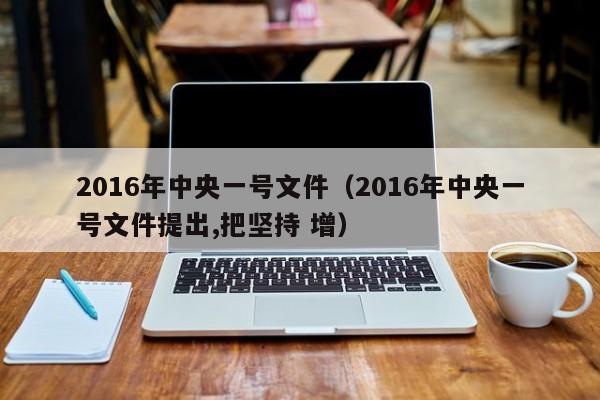 2016年中央一号文件（2016年中央一号文件提出,把坚持 增）